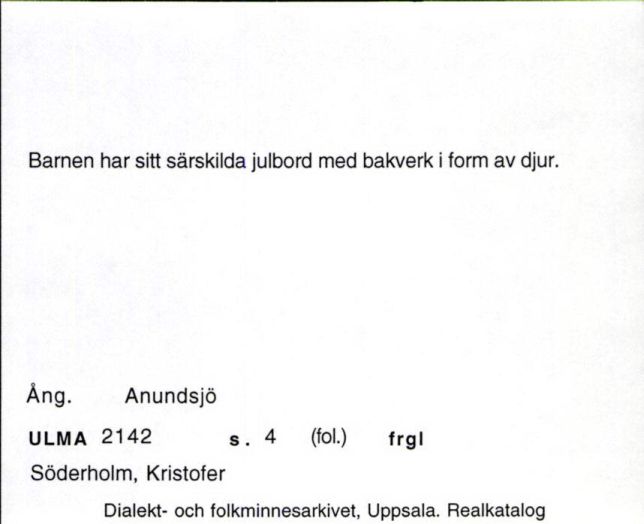 Barnen har sitt särskilda julbord med bakverk i form av djur.

Ång. Anundsjö

ULMA 2142 s. 4 (fol.) frgl

Söderholm, Kristofer

Dialekt- och folkminnesarkivet, Uppsala. Realkatalog